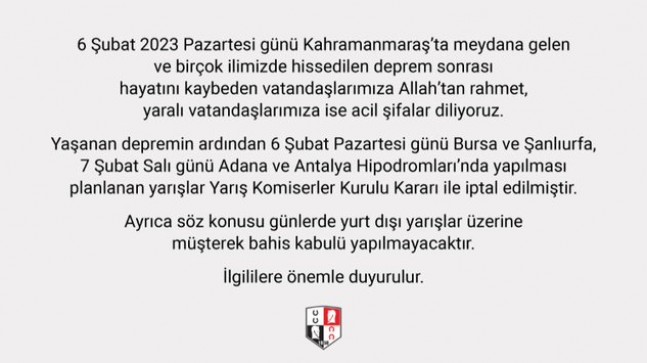 6 Şubat 2023 Pazartesi günü Kahramanmaraş'ta meydana gelen ve birçok ilimizde hissedilen deprem sonrası hayatını kaybeden vatandaşlarımıza Allah'tan rahmet, yaralı vatandaşlarımıza ise acil şifalar diliyoruz.

Yaşanan depremin ardından 6 Şubat Pazartesi günü Bursa ve Şanlıurfa, 7 Şubat Salı günü Adana ve Antalya Hipodromları'nda yapılması planlanan yarışlar Yarış Komiserler Kurulu Kararı ile iptal edilmiştir.

Ayrıca söz konusu günlerde yurt dışı yarışlar üzerine müşterek bahis kabulü yapılmayacaktır.

İlgililere önemle duyurulur.